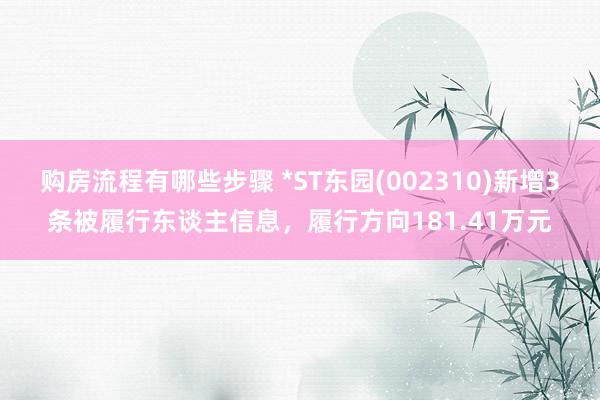 购房流程有哪些步骤 *ST东园(002310)新增3条被履行东谈主信息，履行方向181.41万元